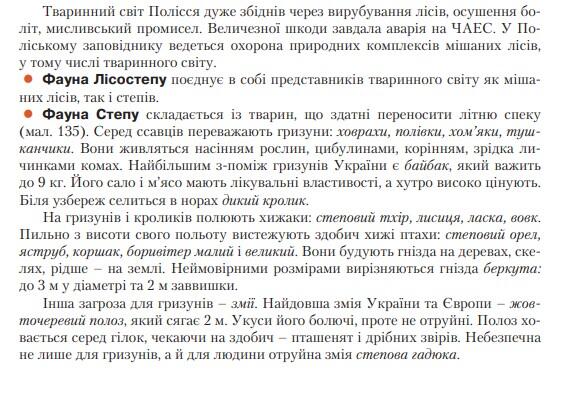 Тваринний світ Полісся дуже збіднів через вирубування лісів, осушення боліт, мисливський промисел. Величезної шкоди завдала аварія на ЧАЕС. У Поліському заповіднику ведеться охорона природних комплексів мішаних лісів, у тому числі тваринного світу.

• Фауна Лісостепу поєднує в собі представників тваринного світу як мішаних лісів, так і степів.

• Фауна Степу складається із тварин, що здатні переносити літню спеку (мал. 135). Серед ссавців переважають гризуни: ховрахи, полівки, хом'яки, тушканчики. Вони живляться насінням рослин, цибулинами, корінням, зрідка личинками комах. Найбільшим з-поміж гризунів України є байбак, який важить до 9 кг. Його сало і м'ясо мають лікувальні властивості, а хутро високо цінують. Біля узбереж селиться в норах дикий кролик.

На гризунів і кроликів полюють хижаки: степовий тхір, лисиця, ласка, вовк. Пильно з висоти свого польоту вистежують здобич хижі птахи: степовий орел, яструб, коршак, боривітер малий і великий. Вони будують гнізда на деревах, скелях, рідше – на землі. Неймовірними розмірами вирізняються гнізда беркута: до 3 м у діаметрі та 2 м заввишки.

Інша загроза для гризунів – змії. Найдовша змія України та Європи – жовточеревий полоз, який сягає 2 м. Укуси його болючі, проте не отруйні. Полоз ховається серед гілок, чекаючи на здобич – пташенят і дрібних звірів. Небезпечна не лише для гризунів, а й для людини отруйна змія степова гадюка.